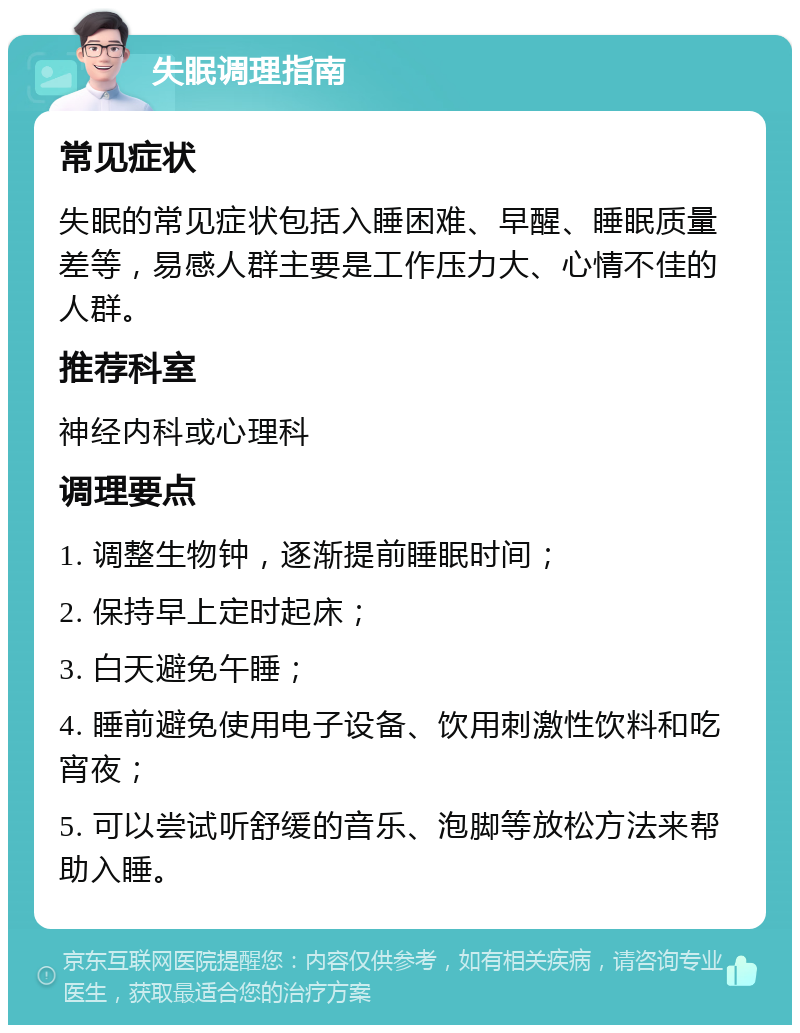 失眠调理指南

常见症状

失眠的常见症状包括入睡困难、早醒、睡眠质量差等，易感人群主要是工作压力大、心情不佳的人群。

推荐科室

神经内科或心理科

调理要点

1. 调整生物钟，逐渐提前睡眠时间；

2. 保持早上定时起床；

3. 白天避免午睡；

4. 睡前避免使用电子设备、饮用刺激性饮料和吃宵夜；

5. 可以尝试听舒缓的音乐、泡脚等放松方法来帮助入睡。

京东互联网医院提醒您：内容仅供参考，如有相关疾病，请咨询专业医生，获取最适合您的治疗方案